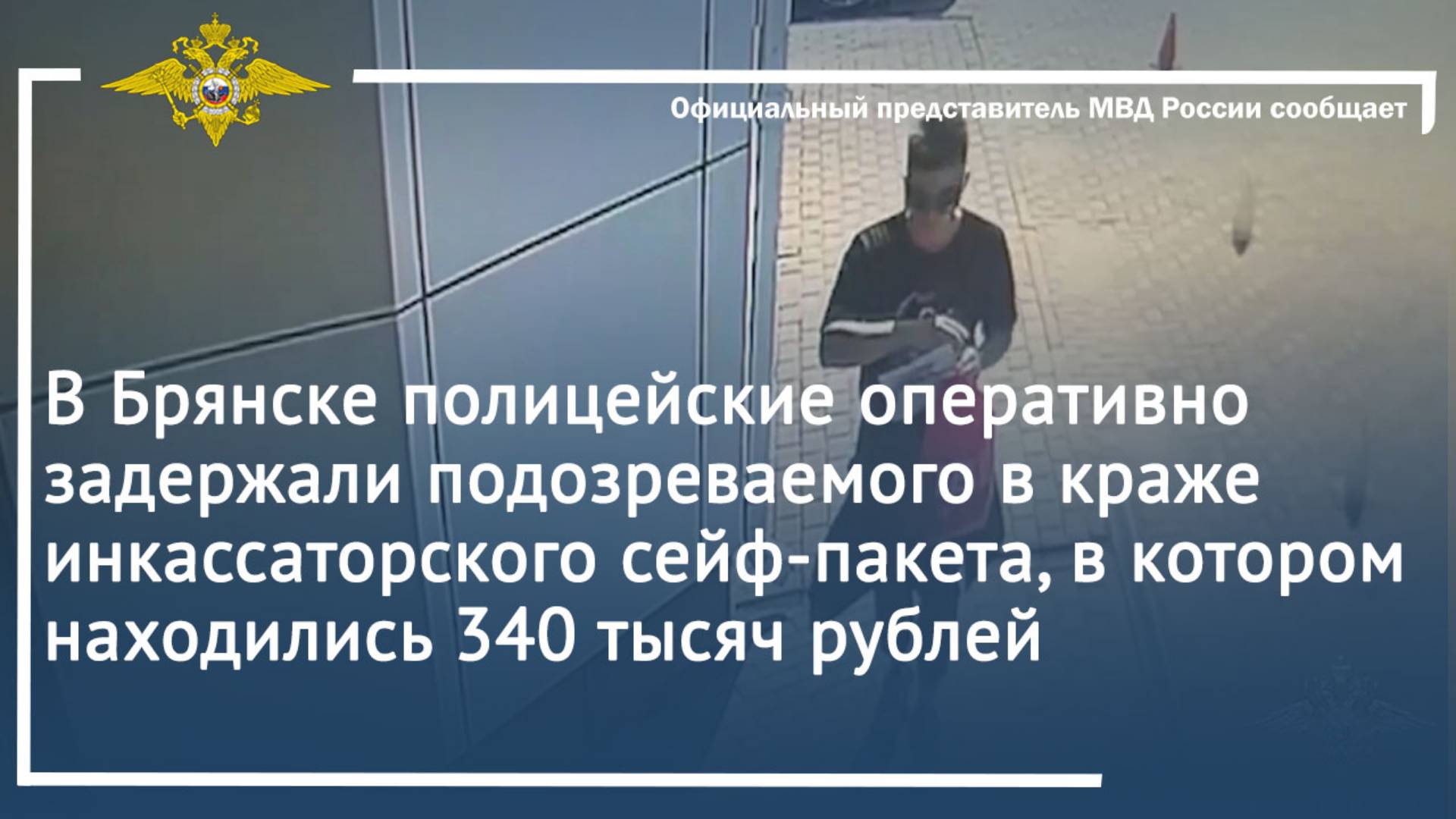 Официальный представитель МВД России сообщает

В Брянске полицейские оперативно задержали подозреваемого в краже инкассаторского сейф-пакета, в котором находились 340 тысяч рублей